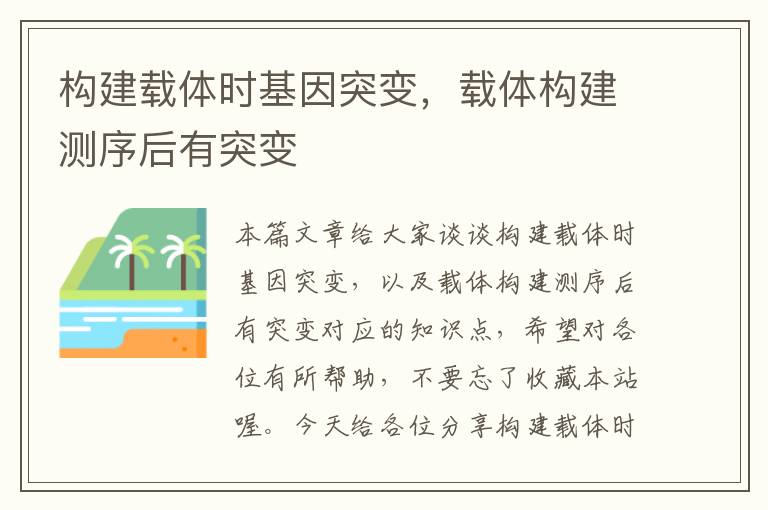 构建载体时基因突变，载体构建测序后有突变

本篇文章给大家谈谈构建载体时基因突变，以及载体构建测序后有突变对应的知识点，希望对各位有所帮助，不要忘了收藏本站喔。今天给各位分享构建载体时